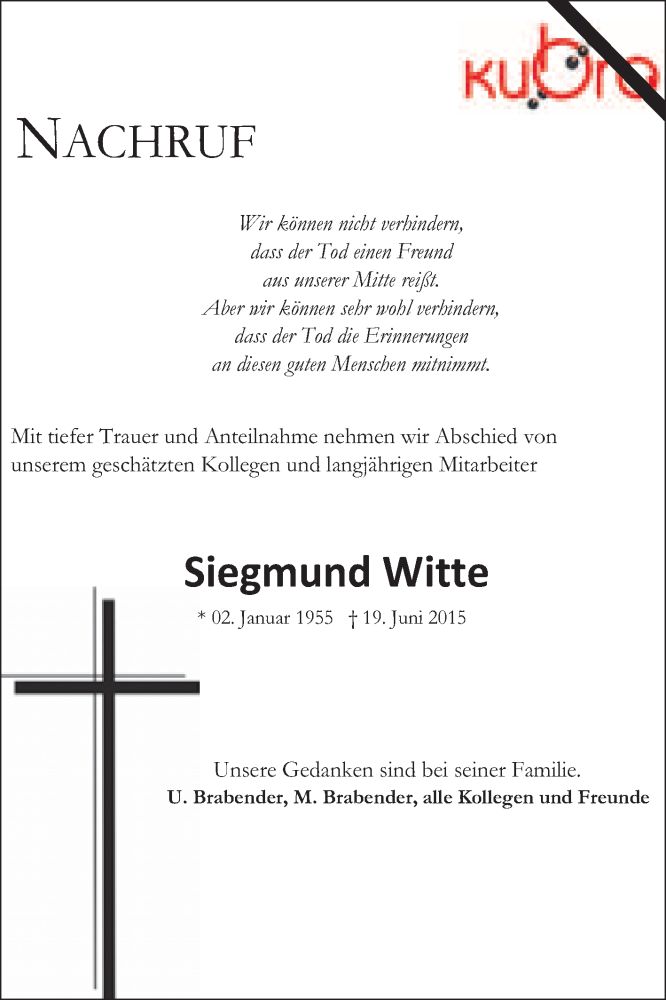 kubra

NACHRUF

Wir können nicht verhindern,
dass der Tod einen Freund
aus unserer Mitte reißt.
Aber wir können sehr wohl verhindern,
dass der Tod die Erinnerungen
an diesen guten Menschen mitnimmt.

Mit tiefer Trauer und Anteilnahme nehmen wir Abschied von unserem geschätzten Kollegen und langjährigen Mitarbeiter

Siegmund Witte

* 02. Januar 1955 † 19. Juni 2015

Unsere Gedanken sind bei seiner Familie.
U. Brabender, M. Brabender, alle Kollegen und Freunde